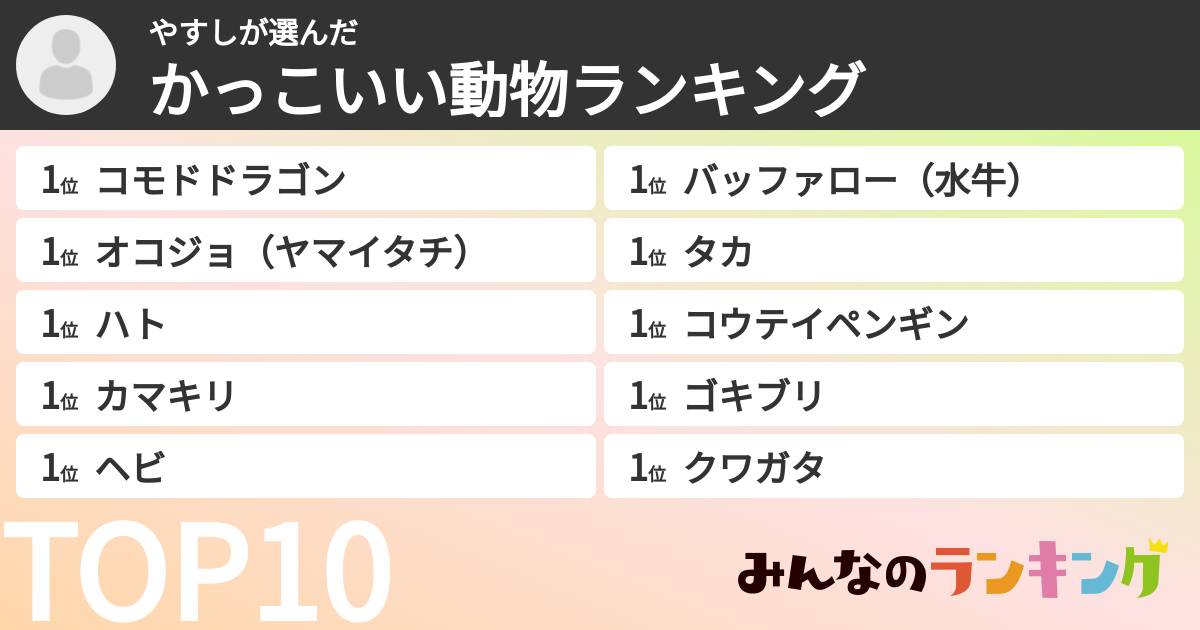 やすしが選んだ
かっこいい動物ランキング

1位 コモドドラゴン
1位 オコジョ（ヤマイタチ）
1位 ハト
1位 カマキリ
1位 ヘビ

1位 バッファロー（水牛）
1位 タカ
1位 コウテイペンギン
1位 ゴキブリ
1位 クワガタ

TOP10

みんなのランキング